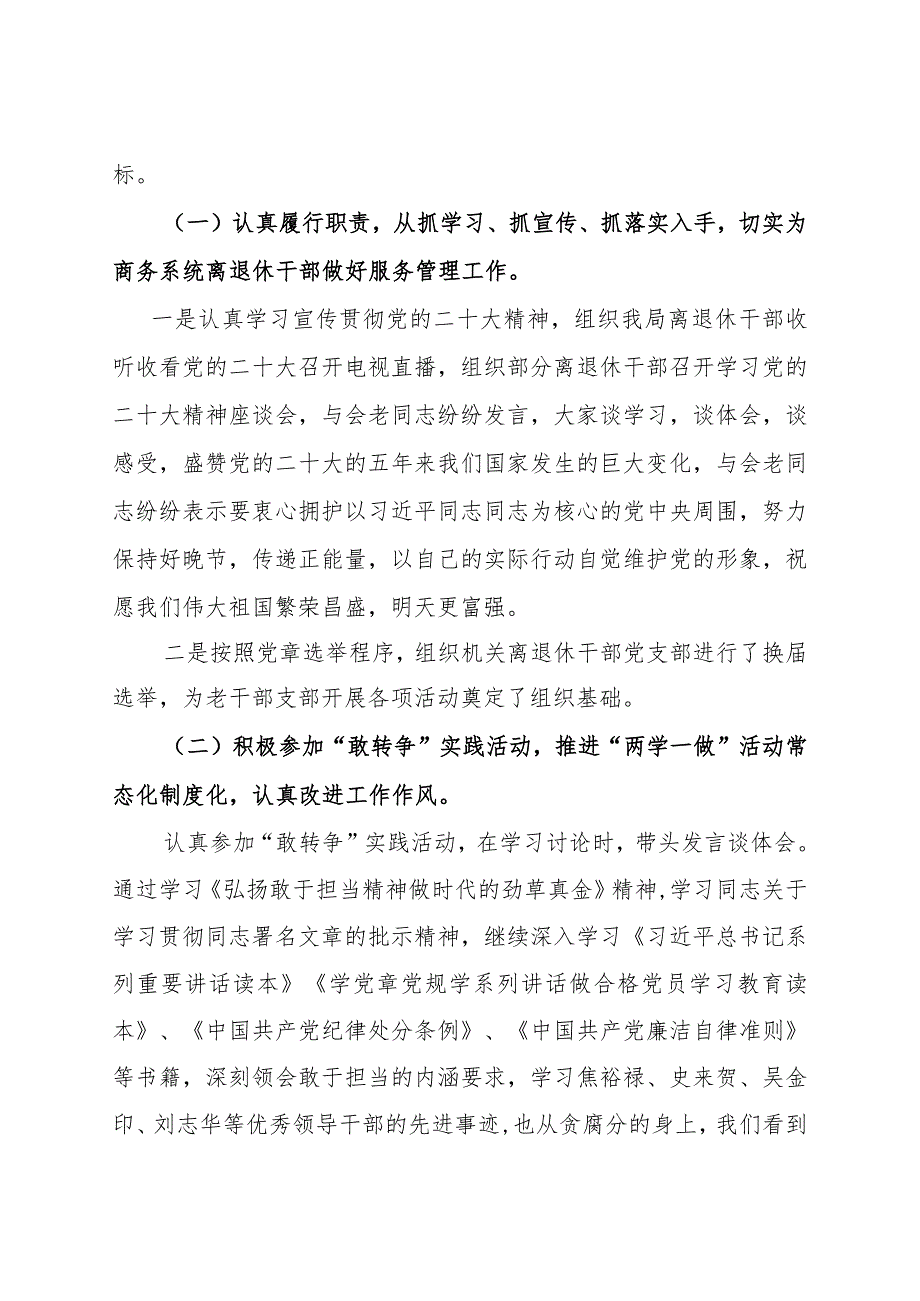 标。

（一）认真履行职责，从抓学习、抓宣传、抓落实入手，切实为商务系统离退休干部做好服务管理工作。

一是认真学习宣传贯彻党的二十大精神，组织我局离退休干部收听收看党的二十大召开电视直播，组织部分离退休干部召开学习党的二十大精神座谈会，与会老同志纷纷发言，大家谈学习，谈体会，谈感受，盛赞党的二十大的五年来我们国家发生的巨大变化，与会老同志纷纷表示要衷心拥护以习近平同志同志为核心的党中央周围，努力保持好晚节，传递正能量，以自己的实际行动自觉维护党的形象，祝愿我们伟大祖国繁荣昌盛，明天更富强。

二是按照党章选举程序，组织机关离退休干部党支部进行了换届选举，为老干部支部开展各项活动奠定了组织基础。

（二）积极参加“敢转争”实践活动，推进“两学一做”活动常态化制度化，认真改进工作作风。

认真参加“敢转争”实践活动，在学习讨论时，带头发言谈体会。通过学习《弘扬敢于担当精神做时代的劲草真金》精神，学习同志关于学习贯彻同志署名文章的批示精神，继续深入学习《习近平总书记系列重要讲话读本》《学党章党规学系列讲话做合格党员学习教育读本》、《中国共产党纪律处分条例》、《中国共产党廉洁自律准则》等书籍，深刻领会敢于担当的内涵要求，学习焦裕禄、史来贺、吴金印、刘志华等优秀领导干部的先进事迹，也从贪腐分的身上，我们看到